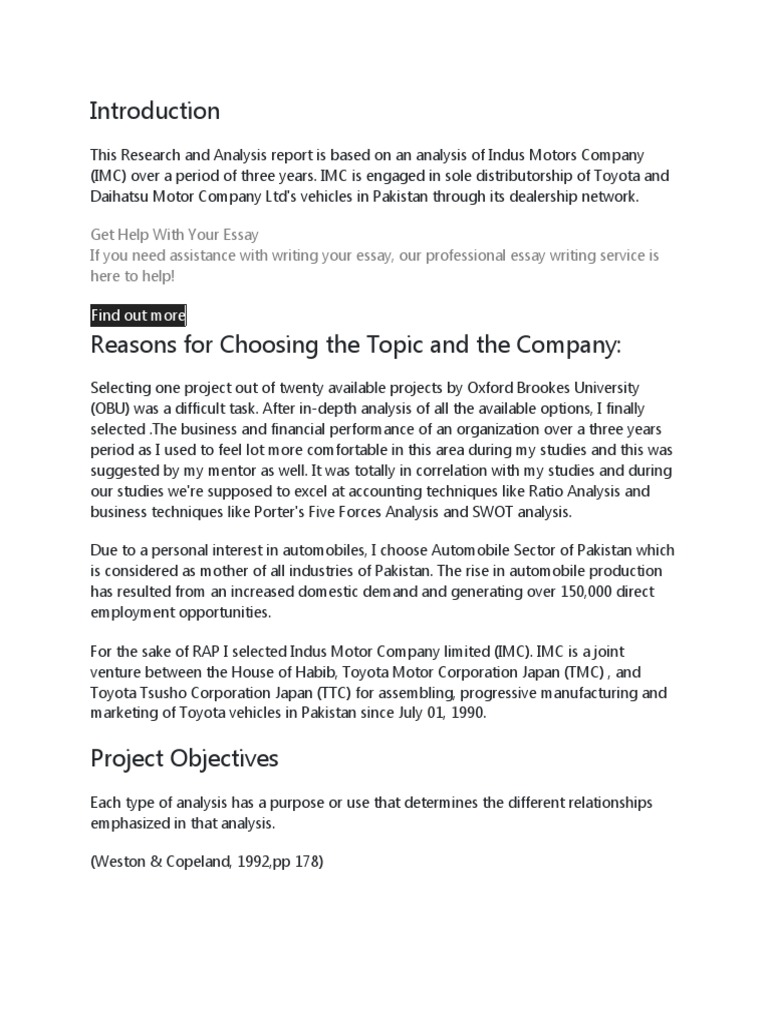 Introduction

This Research and Analysis report is based on an analysis of Indus Motors Company (IMC) over a period of three years. IMC is engaged in sole distributorship of Toyota and Daihatsu Motor Company Ltd's vehicles in Pakistan through its dealership network.

Get Help With Your Essay
If you need assistance with writing your essay, our professional essay writing service is here to help!

Find out more

Reasons for Choosing the Topic and the Company:

Selecting one project out of twenty available projects by Oxford Brookes University (OBU) was a difficult task. After in-depth analysis of all the available options, I finally selected .The business and financial performance of an organization over a three years period as I used to feel lot more comfortable in this area during my studies and this was suggested by my mentor as well. It was totally in correlation with my studies and during our studies we're supposed to excel at accounting techniques like Ratio Analysis and business techniques like Porter's Five Forces Analysis and SWOT analysis.

Due to a personal interest in automobiles, I choose Automobile Sector of Pakistan which is considered as mother of all industries of Pakistan. The rise in automobile production has resulted from an increased domestic demand and generating over 150,000 direct employment opportunities.

For the sake of RAP I selected Indus Motor Company limited (IMC). IMC is a joint venture between the House of Habib, Toyota Motor Corporation Japan (TMC) , and Toyota Tsusho Corporation Japan (TTC) for assembling, progressive manufacturing and marketing of Toyota vehicles in Pakistan since July 01, 1990.

Project Objectives

Each type of analysis has a purpose or use that determines the different relationships emphasized in that analysis.

(Weston & Copeland, 1992,pp 178)